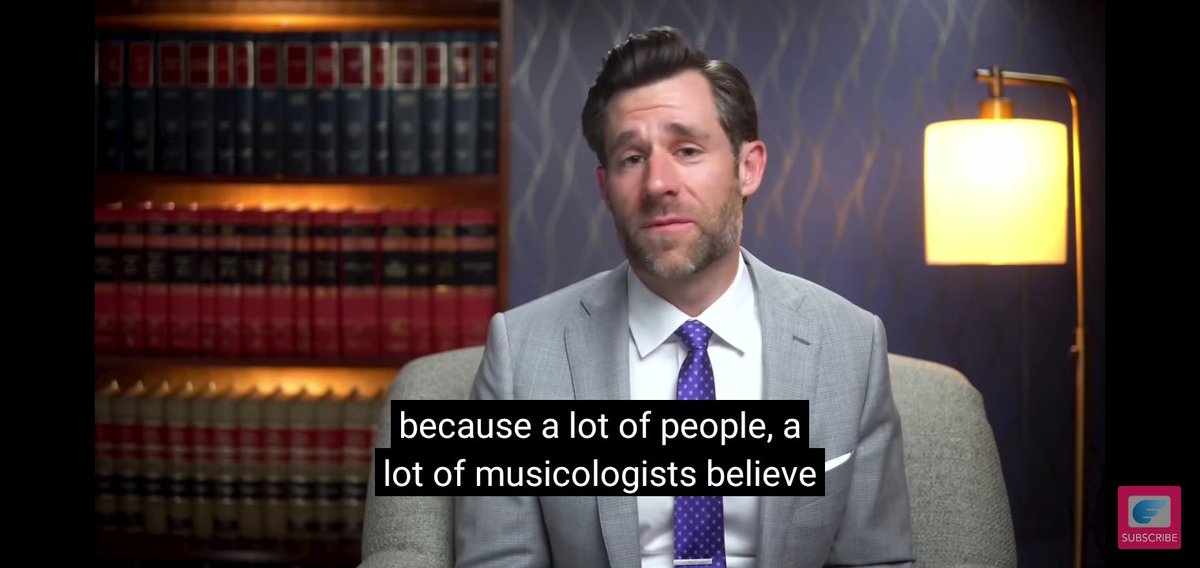 because a lot of people, a lot of musicologists believe

SUBSCRIBE